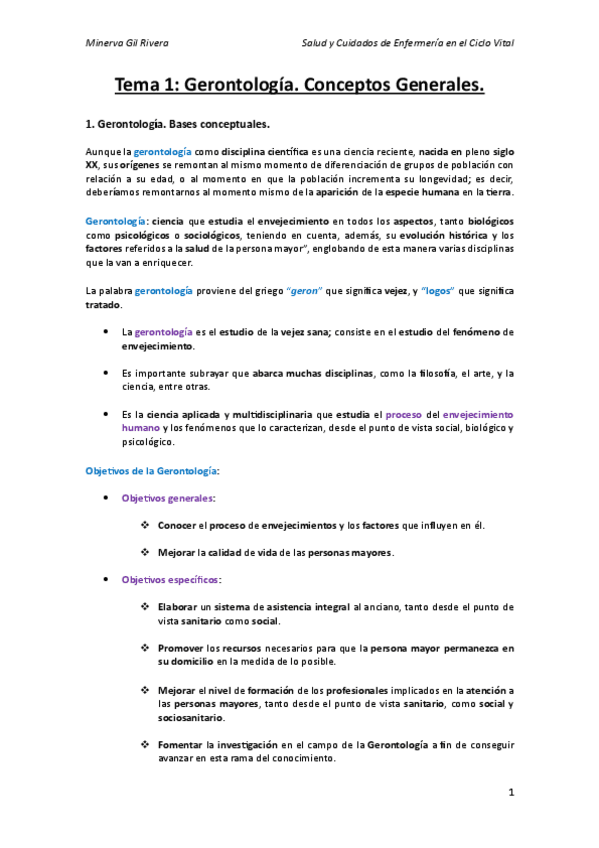 Minerva Gil Rivera

Salud y Cuidados de Enfermería en el Ciclo Vital

Tema 1: Gerontología. Conceptos Generales.

1. Gerontología. Bases conceptuales.

Aunque la gerontología como disciplina científica es una ciencia reciente, nacida en pleno siglo XX, sus orígenes se remontan al mismo momento de diferenciación de grupos de población con relación a su edad, o al momento en que la población incrementa su longevidad; es decir, deberíamos remontarnos al momento mismo de la aparición de la especie humana en la tierra.

Gerontología: ciencia que estudia el envejecimiento en todos los aspectos, tanto biológicos como psicológicos o sociológicos, teniendo en cuenta, además, su evolución histórica y los factores referidos a la salud de la persona mayor", englobando de esta manera varias disciplinas que la van a enriquecer.

La palabra gerontología proviene del griego "geron" que significa vejez, y "logos" que significa tratado.

• La gerontología es el estudio de la vejez sana; consiste en el estudio del fenómeno de envejecimiento.

• Es importante subrayar que abarca muchas disciplinas, como la filosofía, el arte, y la ciencia, entre otras.

• Es la ciencia aplicada y multidisciplinaria que estudia el proceso del envejecimiento humano y los fenómenos que lo caracterizan, desde el punto de vista social, biológico y psicológico.

Objetivos de la Gerontología:

• Objetivos generales:

❖ Conocer el proceso de envejecimientos y los factores que influyen en él.

❖ Mejorar la calidad de vida de las personas mayores.

• Objetivos específicos:

❖ Elaborar un sistema de asistencia integral al anciano, tanto desde el punto de vista sanitario como social.

❖ Promover los recursos necesarios para que la persona mayor permanezca en su domicilio en la medida de lo posible.

❖ Mejorar el nivel de formación de los profesionales implicados en la atención a las personas mayores, tanto desde el punto de vista sanitario, como social y sociosanitario.

❖ Fomentar la investigación en el campo de la Gerontología a fin de conseguir avanzar en esta rama del conocimiento.

1